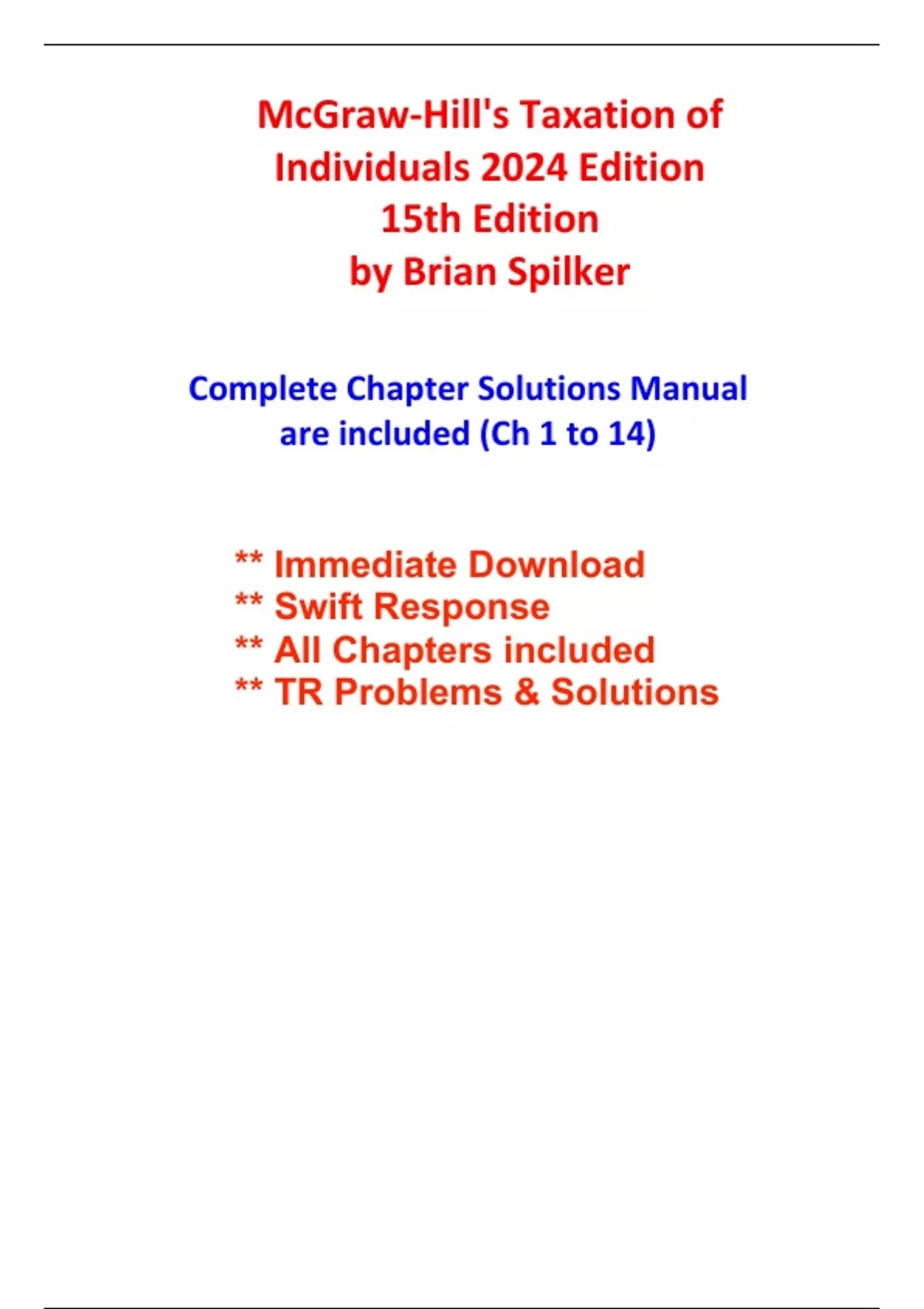 McGraw-Hill's Taxation of Individuals 2024 Edition
15th Edition
by Brian Spilker

Complete Chapter Solutions Manual are included (Ch 1 to 14)

** Immediate Download
** Swift Response
** All Chapters included
** TR Problems & Solutions